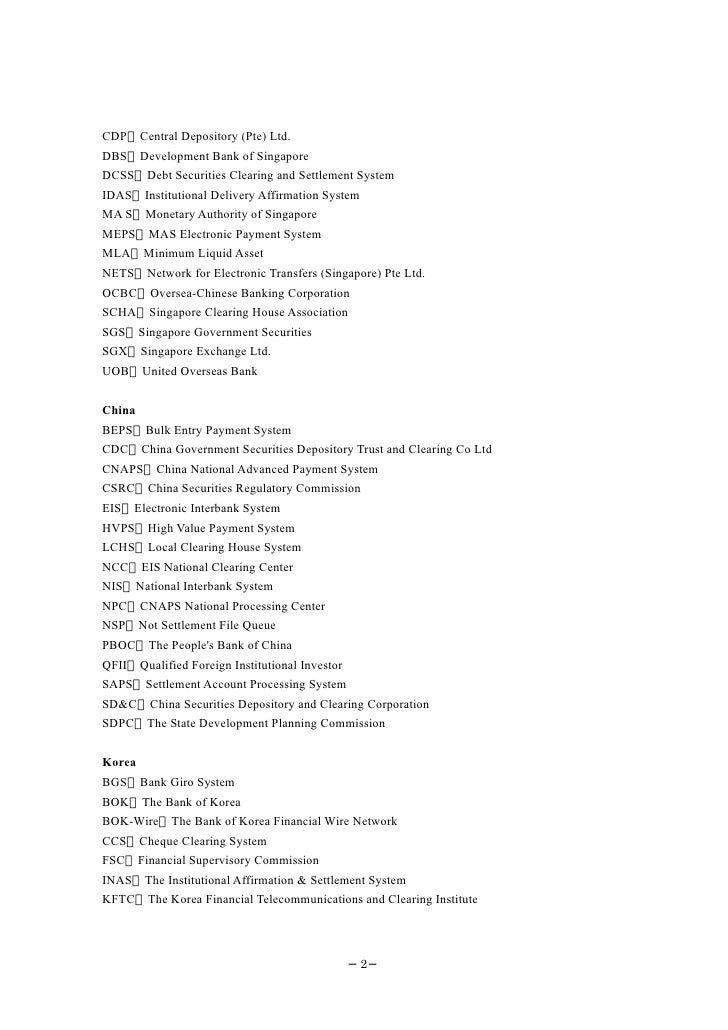 CDP： Central Depository (Pte) Ltd.
DBS： Development Bank of Singapore
DCSS： Debt Securities Clearing and Settlement System
IDAS： Institutional Delivery Affirmation System
MA S： Monetary Authority of Singapore
MEPS： MAS Electronic Payment System
MLA： Minimum Liquid Asset
NETS： Network for Electronic Transfers (Singapore) Pte Ltd.
OCBC： Oversea-Chinese Banking Corporation
SCHA： Singapore Clearing House Association
SGS： Singapore Government Securities
SGX： Singapore Exchange Ltd.
UOB： United Overseas Bank

China
BEPS： Bulk Entry Payment System
CDC： China Government Securities Depository Trust and Clearing Co Ltd
CNAPS： China National Advanced Payment System
CSRC： China Securities Regulatory Commission
EIS： Electronic Interbank System
HVPS： High Value Payment System
LCHS： Local Clearing House System
NCC： EIS National Clearing Center
NIS： National Interbank System
NPC： CNAPS National Processing Center
NSP： Not Settlement File Queue
PBOC： The People's Bank of China
QFII： Qualified Foreign Institutional Investor
SAPS： Settlement Account Processing System
SD&C： China Securities Depository and Clearing Corporation
SDPC： The State Development Planning Commission

Korea
BGS： Bank Giro System
BOK： The Bank of Korea
BOK-Wire： The Bank of Korea Financial Wire Network
CCS： Cheque Clearing System
FSC： Financial Supervisory Commission
INAS： The Institutional Affirmation & Settlement System
KFTC： The Korea Financial Telecommunications and Clearing Institute

－2－